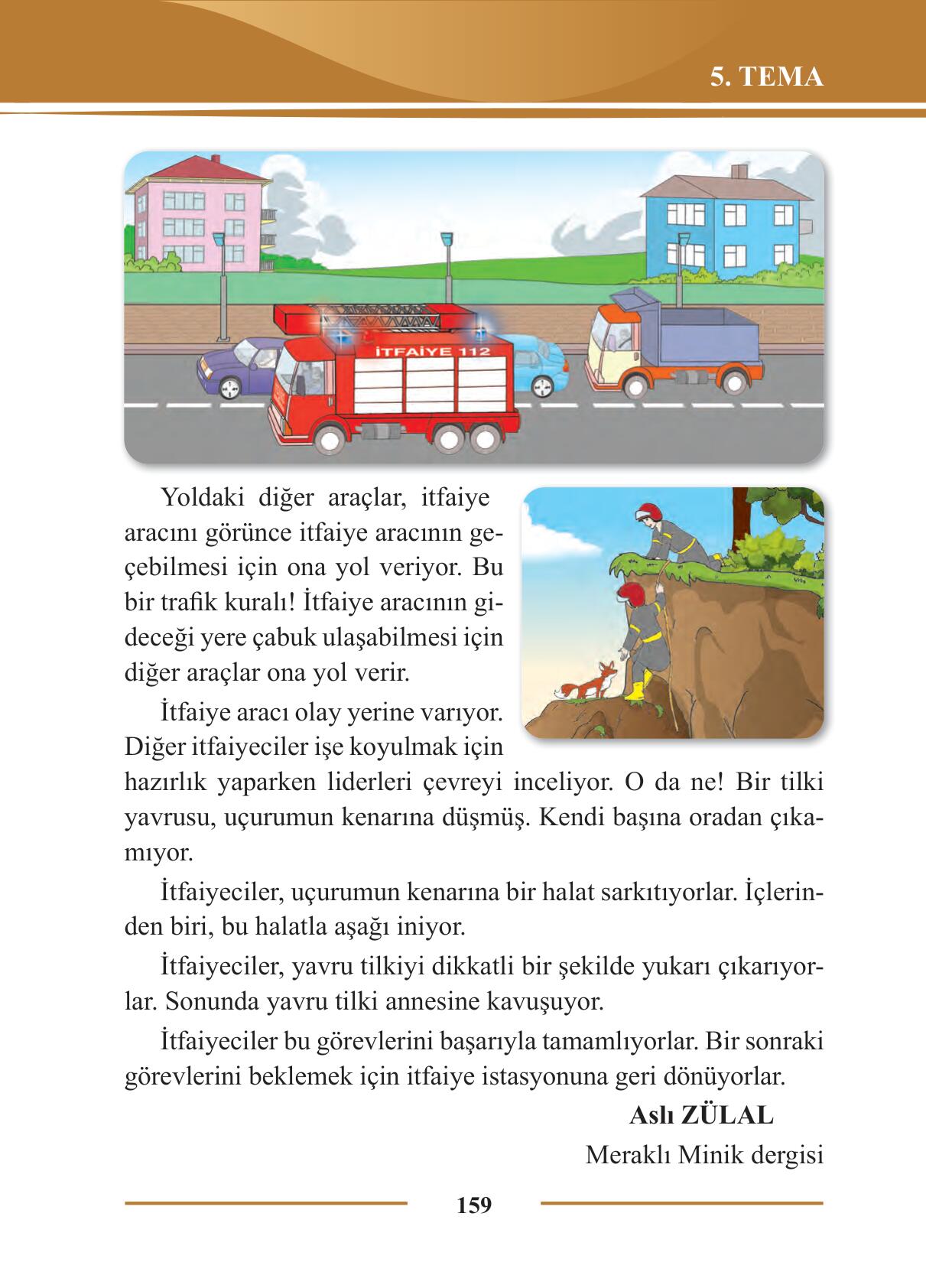 5. TEMA

İTFAİYE 112

Yoldaki diğer araçlar, itfaiye aracını görünce itfaiye aracının geçebilmesi için ona yol veriyor. Bu bir trafik kuralı! İtfaiye aracının gideceği yere çabuk ulaşabilmesi için diğer araçlar ona yol verir.

İtfaiye aracı olay yerine varıyor. Diğer itfaiyeciler işe koyulmak için hazırlık yaparken liderleri çevreyi inceliyor. O da ne! Bir tilki yavrusu, uçurumun kenarına düşmüş. Kendi başına oradan çıkamıyor.

İtfaiyeciler, uçurumun kenarına bir halat sarkıtıyorlar. İçlerinden biri, bu halatla aşağı iniyor.

İtfaiyeciler, yavru tilkiyi dikkatli bir şekilde yukarı çıkarıyorlar. Sonunda yavru tilki annesine kavuşuyor.

İtfaiyeciler bu görevlerini başarıyla tamamlıyorlar. Bir sonraki görevlerini beklemek için itfaiye istasyonuna geri dönüyorlar.

Aslı ZÜLAL
Meraklı Minik dergisi

159